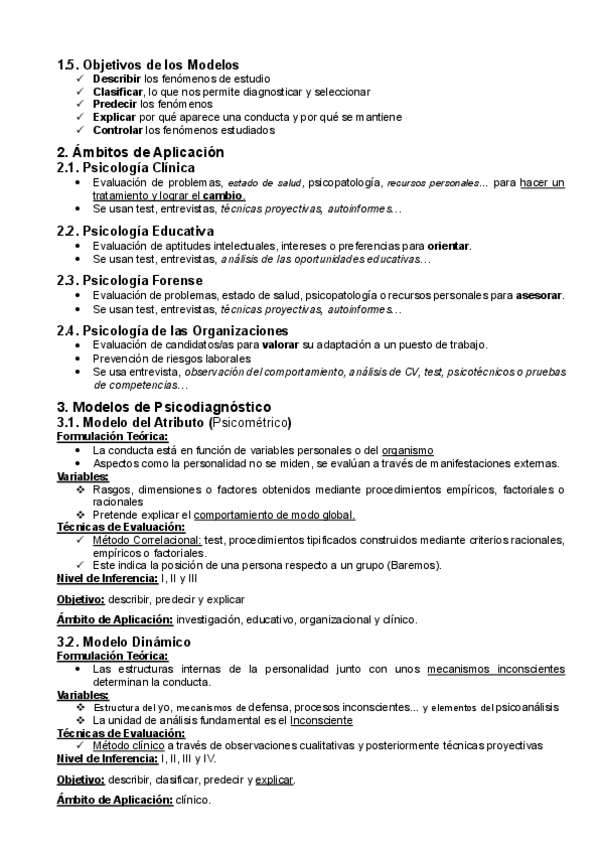 1.5. Objetivos de los Modelos
✓ Describir los fenómenos de estudio
✓ Clasificar, lo que nos permite diagnosticar y seleccionar
✓ Predecir los fenómenos
✓ Explicar por qué aparece una conducta y por qué se mantiene
✓ Controlar los fenómenos estudiados

2. Ámbitos de Aplicación
2.1. Psicología Clínica
• Evaluación de problemas, estado de salud, psicopatología, recursos personales… para hacer un tratamiento y lograr el cambio.
• Se usan test, entrevistas, técnicas proyectivas, autoinformes…

2.2. Psicología Educativa
• Evaluación de aptitudes intelectuales, intereses o preferencias para orientar.
• Se usan test, entrevistas, análisis de las oportunidades educativas…

2.3. Psicología Forense
• Evaluación de problemas, estado de salud, psicopatología o recursos personales para asesorar.
• Se usan test, entrevistas, técnicas proyectivas, autoinformes…

2.4. Psicología de las Organizaciones
• Evaluación de candidatos/as para valorar su adaptación a un puesto de trabajo.
• Prevención de riesgos laborales
• Se usa entrevista, observación del comportamiento, análisis de CV, test, psicotécnicos o pruebas de competencias…

3. Modelos de Psicodiagnóstico
3.1. Modelo del Atributo (Psicométrico)
Formulación Teórica:
• La conducta está en función de variables personales o del organismo
• Aspectos como la personalidad no se miden, se evalúan a través de manifestaciones externas.
Variables:
❖ Rasgos, dimensiones o factores obtenidos mediante procedimientos empíricos, factoriales o racionales
❖ Pretende explicar el comportamiento de modo global.
Técnicas de Evaluación:
✓ Método Correlacional: test, procedimientos tipificados construidos mediante criterios racionales, empíricos o factoriales.
✓ Este indica la posición de una persona respecto a un grupo (Baremos).
Nivel de Inferencia: I, II y III

Objetivo: describir, predecir y explicar

Ámbito de Aplicación: investigación, educativo, organizacional y clínico.

3.2. Modelo Dinámico
Formulación Teórica:
• Las estructuras internas de la personalidad junto con unos mecanismos inconscientes determinan la conducta.
Variables:
❖ Estructura del yo, mecanismos de defensa, procesos inconscientes… y elementos del psicoanálisis
❖ La unidad de análisis fundamental es el Inconsciente
Técnicas de Evaluación:
✓ Método clínico a través de observaciones cualitativas y posteriormente técnicas proyectivas
Nivel de Inferencia: I, II, III y IV.

Objetivo: describir, clasificar, predecir y explicar.

Ámbito de Aplicación: clínico.